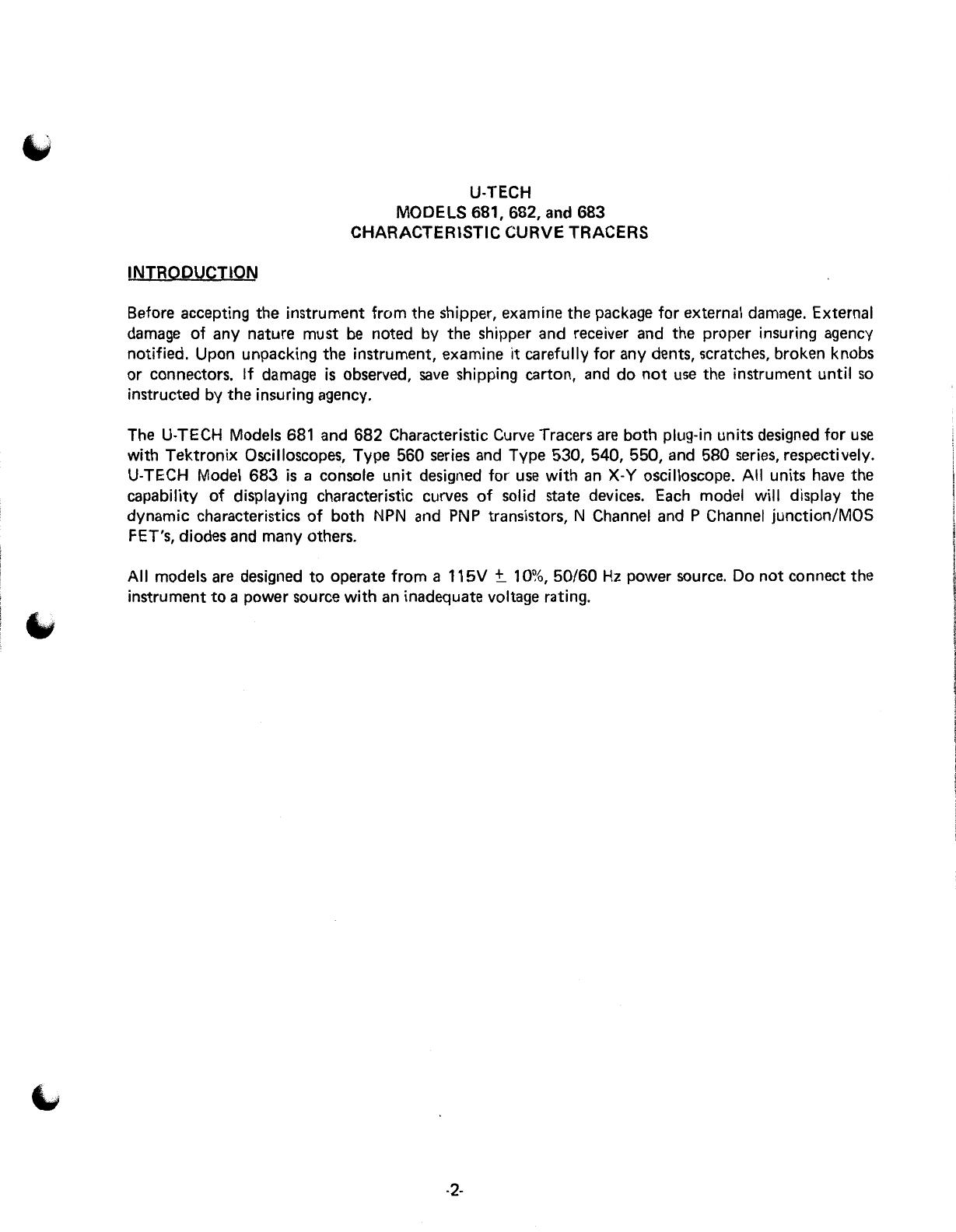 U-TECH
MODELS 681, 682, and 683
CHARACTERISTIC CURVE TRACERS

INTRODUCTION

Before accepting the instrument from the shipper, examine the package for external damage. External damage of any nature must be noted by the shipper and receiver and the proper insuring agency notified. Upon unpacking the instrument, examine it carefully for any dents, scratches, broken knobs or connectors. If damage is observed, save shipping carton, and do not use the instrument until so instructed by the insuring agency.

The U-TECH Models 681 and 682 Characteristic Curve Tracers are both plug-in units designed for use with Tektronix Oscilloscopes, Type 560 series and Type 530, 540, 550, and 580 series, respectively. U-TECH Model 683 is a console unit designed for use with an X-Y oscilloscope. All units have the capability of displaying characteristic curves of solid state devices. Each model will display the dynamic characteristics of both NPN and PNP transistors, N Channel and P Channel junction/MOS FET's, diodes and many others.

All models are designed to operate from a 115V $\pm$ 10%, 50/60 Hz power source. Do not connect the instrument to a power source with an inadequate voltage rating.

-2-